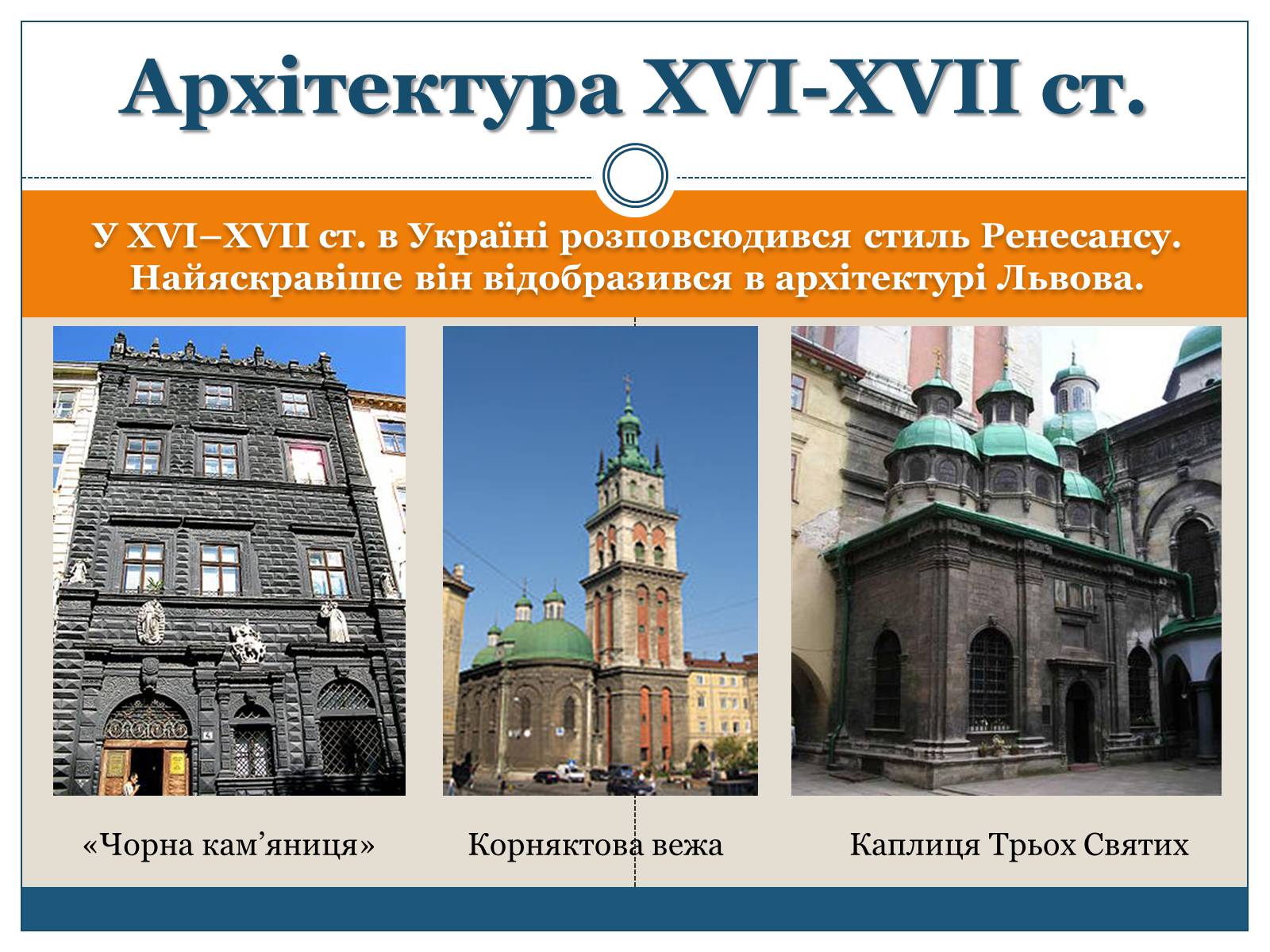 Архітектура XVI-XVII ст.

У XVI–XVII ст. в Україні розповсюдився стиль Ренесансу. Найяскравіше він відобразився в архітектурі Львова.

«Чорна кам’яниця»

Корняктова вежа

Каплиця Трьох Святих